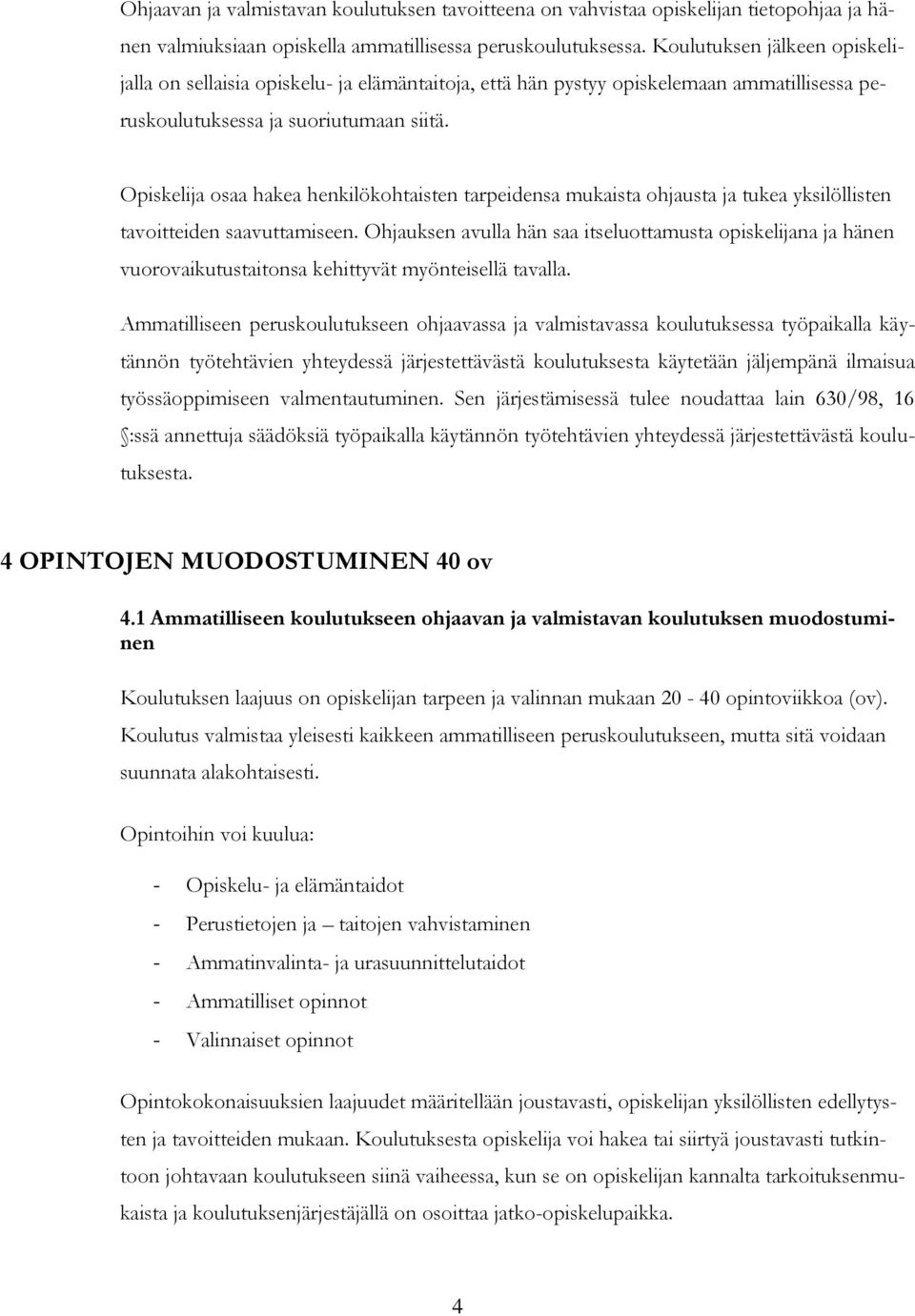 Ohjaavan ja valmistavan koulutuksen tavoitteena on vahvistaa opiskelijan tietopohjaa ja hänen valmiuksiaan opiskella ammatillisessa peruskoulutuksessa. Koulutuksen jälkeen opiskelijalla on sellaisia opiskelu- ja elämäntaitoja, että hän pystyy opiskelemaan ammatillisessa peruskoulutuksessa ja suoriutumaan siitä.

Opiskelija osaa hakea henkilökohtaisten tarpeidensa mukaista ohjausta ja tukea yksilöllisten tavoitteiden saavuttamiseen. Ohjauksen avulla hän saa itseluottamusta opiskelijana ja hänen vuorovaikutustaitonsa kehittyvät myönteisellä tavalla.

Ammatilliseen peruskoulutukseen ohjaavassa ja valmistavassa koulutuksessa työpaikalla käytännön työtehtävien yhteydessä järjestettävästä koulutuksesta käytetään jäljempänä ilmaisua työssäoppimiseen valmentautuminen. Sen järjestämisessä tulee noudattaa lain 630/98, 16 §:ssä annettuja säädöksiä työpaikalla käytännön työtehtävien yhteydessä järjestettävästä koulutuksesta.

4 OPINTOJEN MUODOSTUMINEN 40 ov

4.1 Ammatilliseen koulutukseen ohjaavan ja valmistavan koulutuksen muodostuminen

Koulutuksen laajuus on opiskelijan tarpeen ja valinnan mukaan 20 - 40 opintoviikkoa (ov). Koulutus valmistaa yleisesti kaikkeen ammatilliseen peruskoulutukseen, mutta sitä voidaan suunnata alakohtaisesti.

Opintoihin voi kuulua:

- Opiskelu- ja elämäntaidot
- Perustietojen ja – taitojen vahvistaminen
- Ammatinvalinta- ja urasuunnittelutaidot
- Ammatilliset opinnot
- Valinnaiset opinnot

Opintokokonaisuuksien laajuudet määritellään joustavasti, opiskelijan yksilöllisten edellytysten ja tavoitteiden mukaan. Koulutuksesta opiskelija voi hakea tai siirtyä joustavasti tutkintoon johtavaan koulutukseen siinä vaiheessa, kun se on opiskelijan kannalta tarkoituksenmukaista ja koulutuksenjärjestäjällä on osoittaa jatko-opiskelupaikka.

4